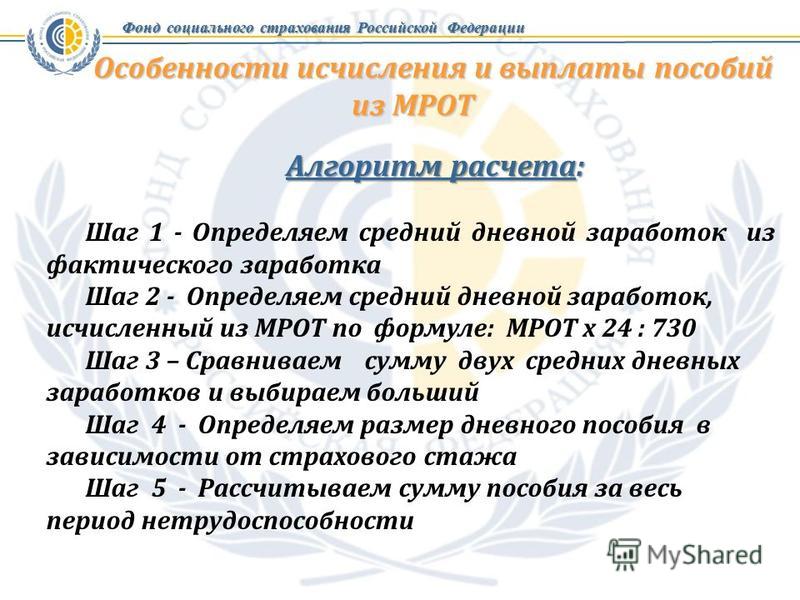 Фонд социального страхования Российской Федерации

Особенности исчисления и выплаты пособий из МРОТ

Алгоритм расчета:

Шаг 1 - Определяем средний дневной заработок из фактического заработка

Шаг 2 - Определяем средний дневной заработок, исчисленный из МРОТ по формуле: МРОТ х 24 : 730

Шаг 3 – Сравниваем сумму двух средних дневных заработков и выбираем больший

Шаг 4 - Определяем размер дневного пособия в зависимости от страхового стажа

Шаг 5 - Рассчитываем сумму пособия за весь период нетрудоспособности

MyShared